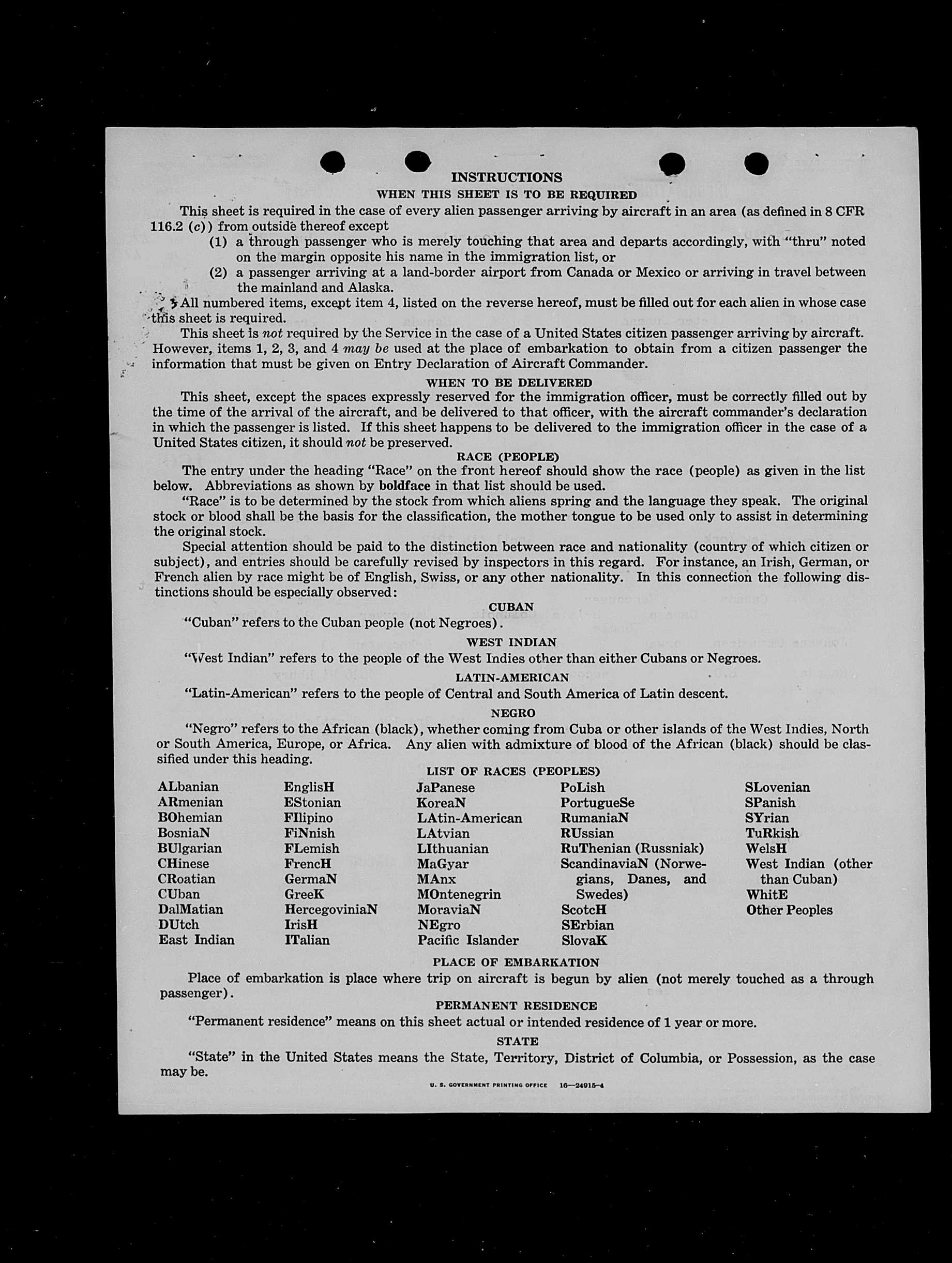 INSTRUCTIONS

WHEN THIS SHEET IS TO BE REQUIRED

This sheet is required in the case of every alien passenger arriving by aircraft in an area (as defined in 8 CFR 116.2 (c)) from outside thereof except

(1) a through passenger who is merely touching that area and departs accordingly, with "thru" noted on the margin opposite his name in the immigration list, or

(2) a passenger arriving at a land-border airport from Canada or Mexico or arriving in travel between the mainland and Alaska.

All numbered items, except item 4, listed on the reverse hereof, must be filled out for each alien in whose case this sheet is required.

This sheet is not required by the Service in the case of a United States citizen passenger arriving by aircraft. However, items 1, 2, 3, and 4 may be used at the place of embarkation to obtain from a citizen passenger the information that must be given on Entry Declaration of Aircraft Commander.

WHEN TO BE DELIVERED

This sheet, except the spaces expressly reserved for the immigration officer, must be correctly filled out by the time of the arrival of the aircraft, and be delivered to that officer, with the aircraft commander's declaration in which the passenger is listed. If this sheet happens to be delivered to the immigration officer in the case of a United States citizen, it should not be preserved.

RACE (PEOPLE)

The entry under the heading "Race" on the front hereof should show the race (people) as given in the list below. Abbreviations as shown by boldface in that list should be used.

"Race" is to be determined by the stock from which aliens spring and the language they speak. The original stock or blood shall be the basis for the classification, the mother tongue to be used only to assist in determining the original stock.

Special attention should be paid to the distinction between race and nationality (country of which citizen or subject), and entries should be carefully revised by inspectors in this regard. For instance, an Irish, German, or French alien by race might be of English, Swiss, or any other nationality. In this connection the following distinctions should be especially observed:

CUBAN

"Cuban" refers to the Cuban people (not Negroes).

WEST INDIAN

"West Indian" refers to the people of the West Indies other than either Cubans or Negroes.

LATIN-AMERICAN

"Latin-American" refers to the people of Central and South America of Latin descent.

NEGRO

"Negro" refers to the African (black), whether coming from Cuba or other islands of the West Indies, North or South America, Europe, or Africa. Any alien with admixture of blood of the African (black) should be classified under this heading.

LIST OF RACES (PEOPLES)

ALbanian
ARmenian
BOhemian
BosniaN
BUlgarian
CHinese
CRoatian
CUban
DalMatian
DUtch
East Indian

EnglisH
EStonian
FIlipino
FiNnish
FLemish
FrencH
GermaN
GreeK
HercegoviniaN
IrisH
ITalian

JaPanese
KoreaN
LAtin-American
LAtvian
LIthuanian
MaGyar
MAnx
MOntenegrin
MoraviaN
NEgro
Pacific Islander

PoLish
PortugueSe
RumaniaN
RUssian
RuThenian (Russniak)
ScandinaviaN (Norwegians, Danes, and Swedes)
ScotcH
SErbian
SlovaK

SLovenian
SPanish
SYrian
TuRkish
WelsH
West Indian (other than Cuban)
WhitE
Other Peoples

PLACE OF EMBARKATION

Place of embarkation is place where trip on aircraft is begun by alien (not merely touched as a through passenger).

PERMANENT RESIDENCE

"Permanent residence" means on this sheet actual or intended residence of 1 year or more.

STATE

"State" in the United States means the State, Territory, District of Columbia, or Possession, as the case may be.

U. S. GOVERNMENT PRINTING OFFICE 16—24915-4